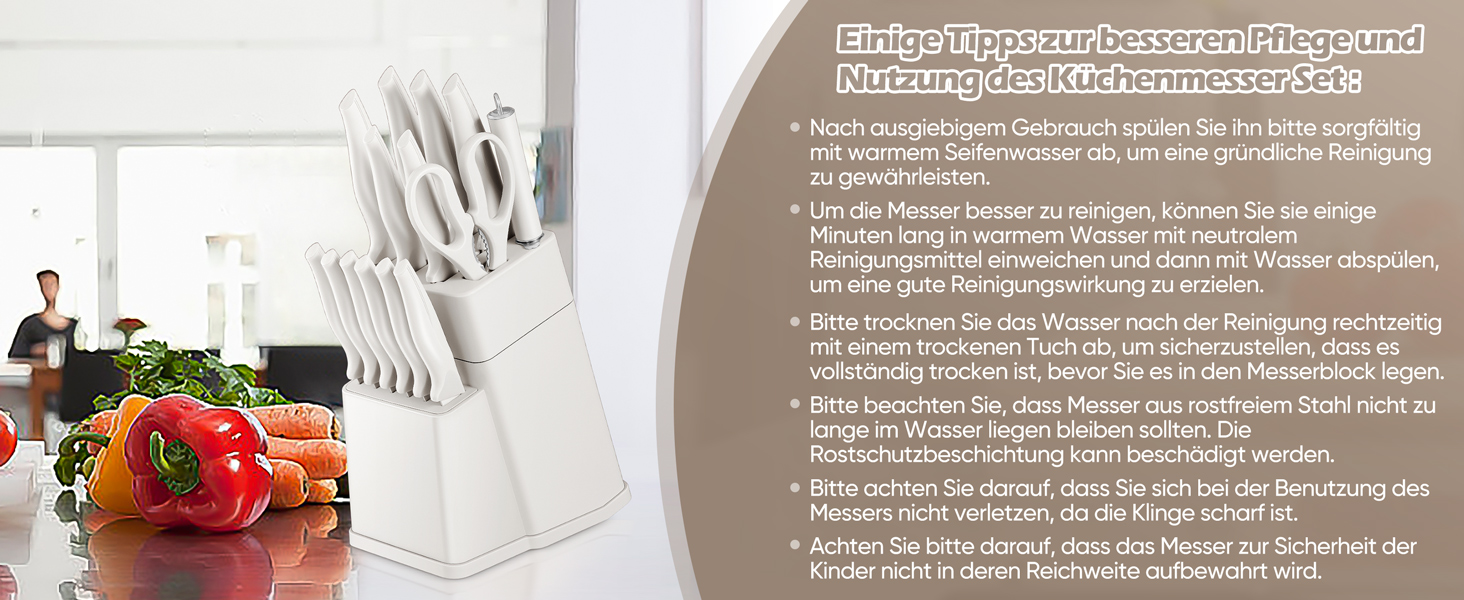 Einige Tipps zur besseren Pflege und Nutzung des Küchenmesser Set :

• Nach ausgiebigem Gebrauch spülen Sie ihn bitte sorgfältig mit warmem Seifenwasser ab, um eine gründliche Reinigung zu gewährleisten.

• Um die Messer besser zu reinigen, können Sie sie einige Minuten lang in warmem Wasser mit neutralem Reinigungsmittel einweichen und dann mit Wasser abspülen, um eine gute Reinigungswirkung zu erzielen.

• Bitte trocknen Sie das Wasser nach der Reinigung rechtzeitig mit einem trockenen Tuch ab, um sicherzustellen, dass es vollständig trocken ist, bevor Sie es in den Messerblock legen.

• Bitte beachten Sie, dass Messer aus rostfreiem Stahl nicht zu lange im Wasser liegen bleiben sollten. Die Rostschutzbeschichtung kann beschädigt werden.

• Bitte achten Sie darauf, dass Sie sich bei der Benutzung des Messers nicht verletzen, da die Klinge scharf ist.

• Achten Sie bitte darauf, dass das Messer zur Sicherheit der Kinder nicht in deren Reichweite aufbewahrt wird.